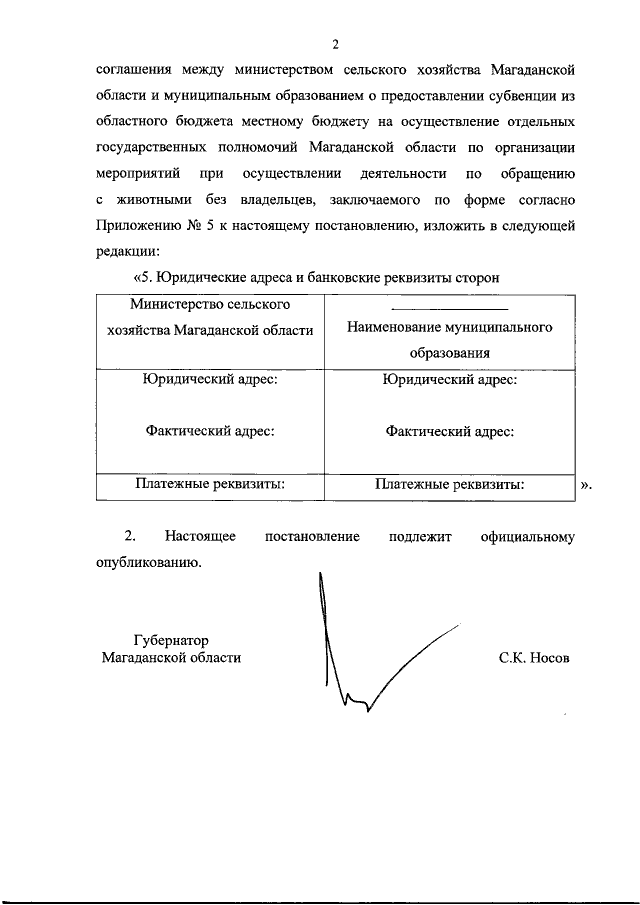 2

соглашения между министерством сельского хозяйства Магаданской области и муниципальным образованием о предоставлении субвенции из областного бюджета местному бюджету на осуществление отдельных государственных полномочий Магаданской области по организации мероприятий при осуществлении деятельности по обращению с животными без владельцев, заключаемого по форме согласно Приложению № 5 к настоящему постановлению, изложить в следующей редакции:

«5. Юридические адреса и банковские реквизиты сторон

| Министерство сельского хозяйства Магаданской области | Наименование муниципального образования |
|---|---|
| Юридический адрес: Фактический адрес: | Юридический адрес: Фактический адрес: |
| Платежные реквизиты: | Платежные реквизиты: |

».

2. Настоящее постановление подлежит официальному опубликованию.

Губернатор
Магаданской области

С.К. Носов